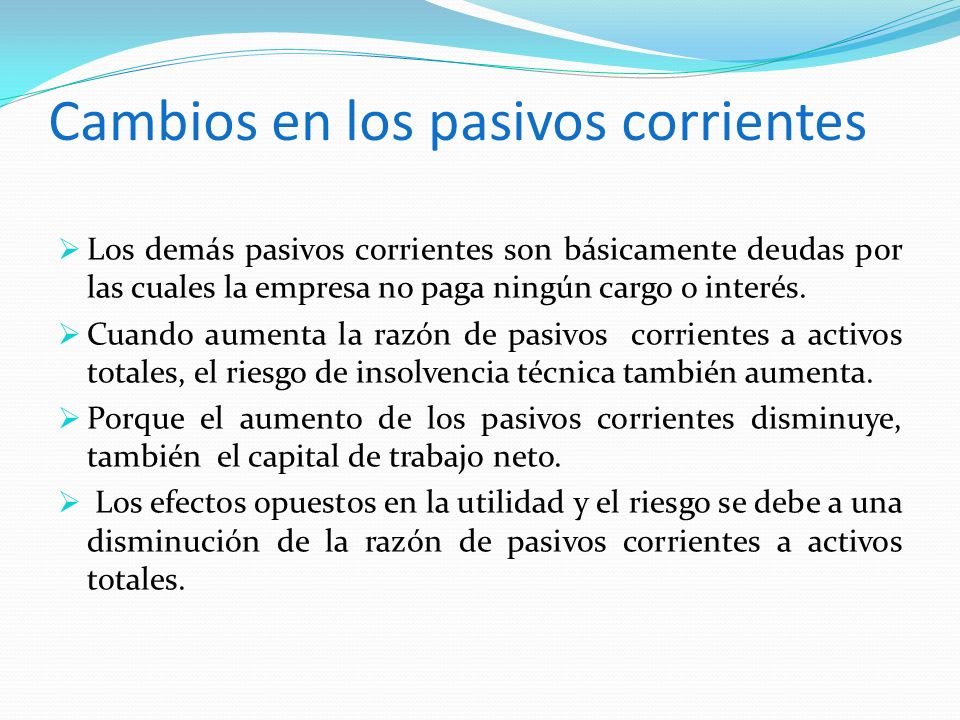 Cambios en los pasivos corrientes

➢ Los demás pasivos corrientes son básicamente deudas por las cuales la empresa no paga ningún cargo o interés.

➢ Cuando aumenta la razón de pasivos corrientes a activos totales, el riesgo de insolvencia técnica también aumenta.

➢ Porque el aumento de los pasivos corrientes disminuye, también el capital de trabajo neto.

➢ Los efectos opuestos en la utilidad y el riesgo se debe a una disminución de la razón de pasivos corrientes a activos totales.